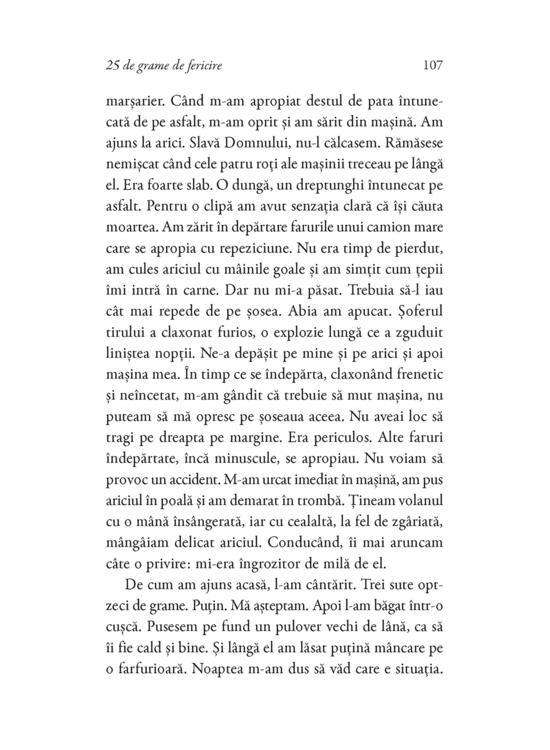 25 de grame de fericire 107

marșarier. Când m-am apropiat destul de pata întunecată de pe asfalt, m-am oprit și am sărit din mașină. Am ajuns la arici. Slavă Domnului, nu-l călcasem. Rămăsese nemișcat când cele patru roți ale mașinii treceau pe lângă el. Era foarte slab. O dungă, un dreptunghi întunecat pe asfalt. Pentru o clipă am avut senzația clară că își căuta moartea. Am zărit în depărtare farurile unui camion mare care se apropia cu repeziciune. Nu era timp de pierdut, am cules ariciul cu mâinile goale și am simțit cum țepii îmi intră în carne. Dar nu mi-a păsat. Trebuia să-l iau cât mai repede de pe șosea. Abia am apucat. Șoferul tirului a claxonat furios, o explozie lungă ce a zguduit liniștea nopții. Ne-a depășit pe mine și pe arici și apoi mașina mea. În timp ce se îndepărta, claxonând frenetic și neîncetat, m-am gândit că trebuie să mut mașina, nu puteam să mă opresc pe șoseaua aceea. Nu aveai loc să tragi pe dreapta pe margine. Era periculos. Alte faruri îndepărtate, încă minuscule, se apropiau. Nu voiam să provoc un accident. M-am urcat imediat în mașină, am pus ariciul în poală și am demarat în trombă. Țineam volanul cu o mână însângerată, iar cu cealaltă, la fel de zgâriată, mângâiam delicat ariciul. Conducând, îi mai aruncam câte o privire: mi-era îngrozitor de milă de el.

De cum am ajuns acasă, l-am cântărit. Trei sute optzeci de grame. Puțin. Mă așteptam. Apoi l-am băgat într-o cușcă. Pusesem pe fund un pulover vechi de lână, ca să îi fie cald și bine. Și lângă el am lăsat puțină mâncare pe o farfurioară. Noaptea m-am dus să văd care e situația.